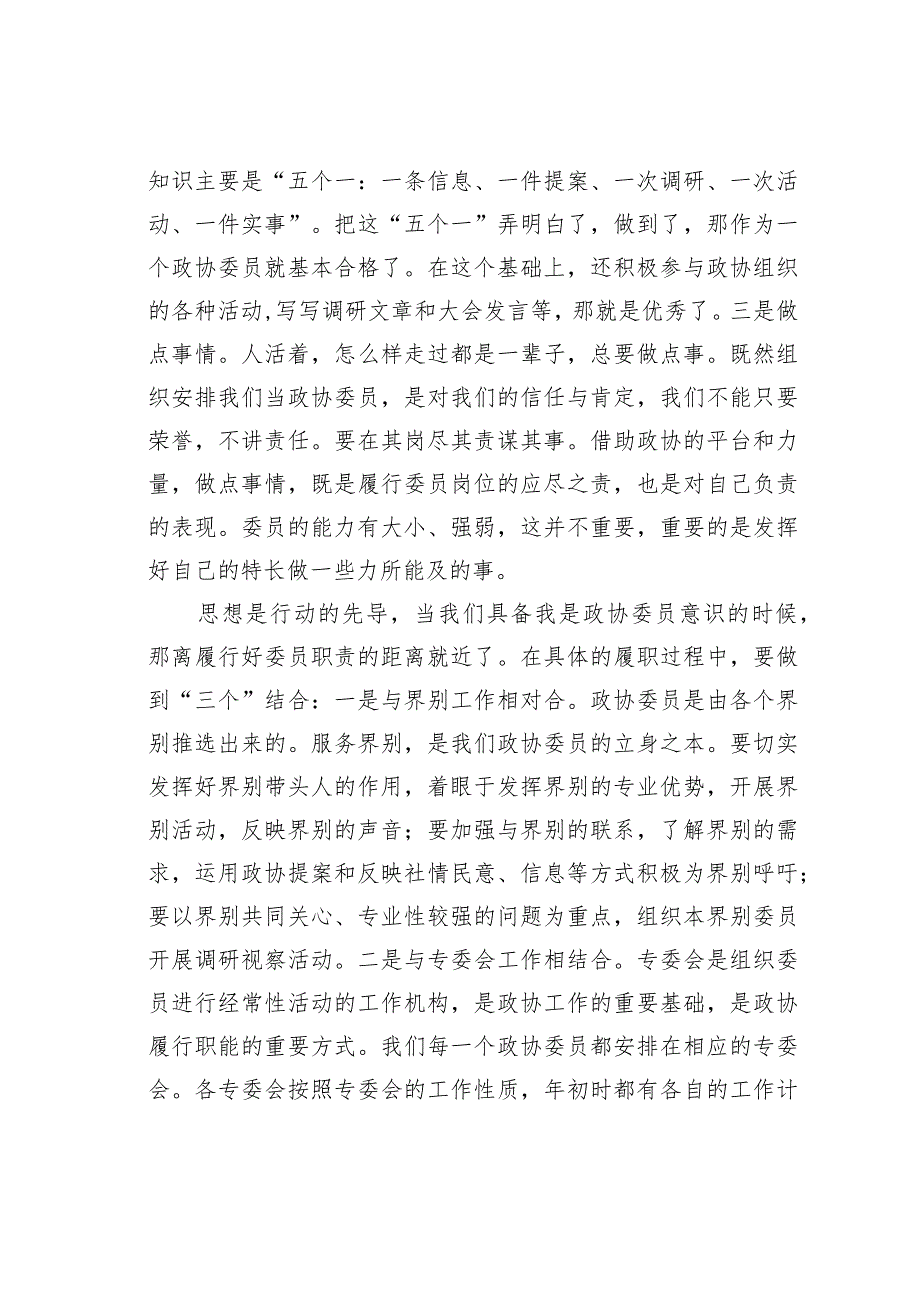 知识主要是“五个一：一条信息、一件提案、一次调研、一次活动、一件实事”。把这“五个一”弄明白了，做到了，那作为一个政协委员就基本合格了。在这个基础上，还积极参与政协组织的各种活动，写写调研文章和大会发言等，那就是优秀了。三是做点事情。人活着，怎么样走过都是一辈子，总要做点事。既然组织安排我们当政协委员，是对我们的信任与肯定，我们不能只要荣誉，不讲责任。要在其岗尽其责谋其事。借助政协的平台和力量，做点事情，既是履行委员岗位的应尽之责，也是对自己负责的表现。委员的能力有大小、强弱，这并不重要，重要的是发挥好自己的特长做一些力所能及的事。

思想是行动的先导，当我们具备我是政协委员意识的时候，那离履行好委员职责的距离就近了。在具体的履职过程中，要做到“三个”结合：一是与界别工作相对合。政协委员是由各个界别推选出来的。服务界别，是我们政协委员的立身之本。要切实发挥好界别带头人的作用，着眼于发挥界别的专业优势，开展界别活动，反映界别的声音；要加强与界别的联系，了解界别的需求，运用政协提案和反映社情民意、信息等方式积极为界别呼吁；要以界别共同关心、专业性较强的问题为重点，组织本界别委员开展调研视察活动。二是与专委会工作相结合。专委会是组织委员进行经常性活动的工作机构，是政协工作的重要基础，是政协履行职能的重要方式。我们每一个政协委员都安排在相应的专委会。各专委会按照专委会的工作性质，年初时都有各自的工作计